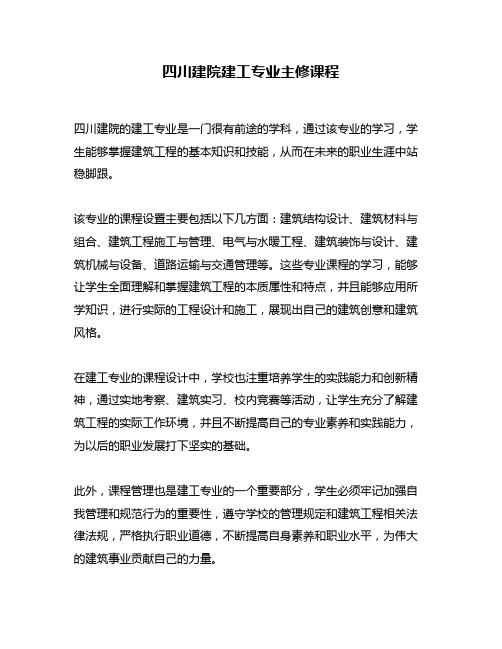 四川建院建工专业主修课程

四川建院的建工专业是一门很有前途的学科，通过该专业的学习，学生能够掌握建筑工程的基本知识和技能，从而在未来的职业生涯中站稳脚跟。

该专业的课程设置主要包括以下几方面：建筑结构设计、建筑材料与组合、建筑工程施工与管理、电气与水暖工程、建筑装饰与设计、建筑机械与设备、道路运输与交通管理等。这些专业课程的学习，能够让学生全面理解和掌握建筑工程的本质属性和特点，并且能够应用所学知识，进行实际的工程设计和施工，展现出自己的建筑创意和建筑风格。

在建工专业的课程设计中，学校也注重培养学生的实践能力和创新精神，通过实地考察、建筑实习、校内竞赛等活动，让学生充分了解建筑工程的实际工作环境，并且不断提高自己的专业素养和实践能力，为以后的职业发展打下坚实的基础。

此外，课程管理也是建工专业的一个重要部分，学生必须牢记加强自我管理和规范行为的重要性，遵守学校的管理规定和建筑工程相关法律法规，严格执行职业道德，不断提高自身素养和职业水平，为伟大的建筑事业贡献自己的力量。